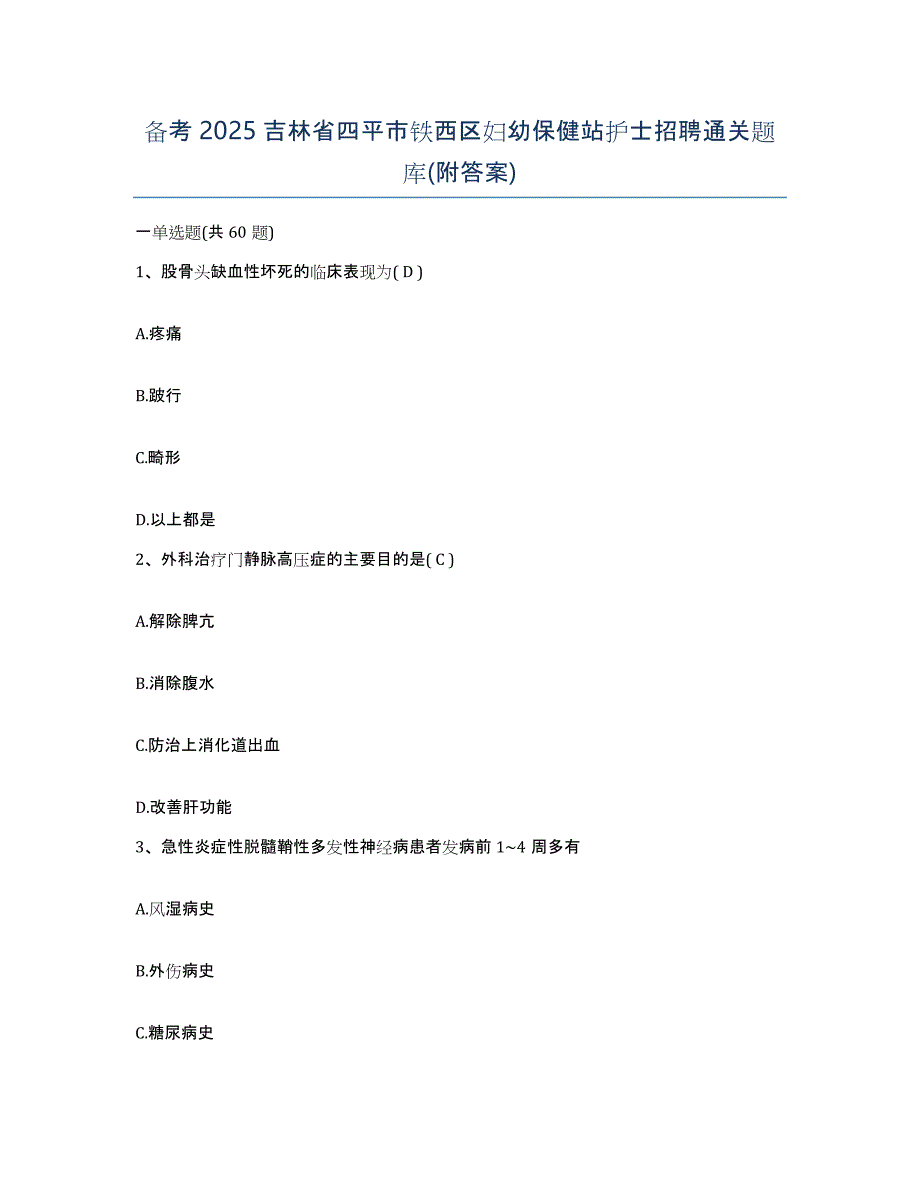 备考 2025 吉林省四平市铁西区妇幼保健站护士招聘通关题库(附答案)

一单选题(共 60 题)

1、股骨头缺血性坏死的临床表现为( D )

A.疼痛

B.跛行

C.畸形

D.以上都是

2、外科治疗门静脉高压症的主要目的是( C )

A.解除脾亢

B.消除腹水

C.防治上消化道出血

D.改善肝功能

3、急性炎症性脱髓鞘性多发性神经病患者发病前 1~4 周多有

A.风湿病史

B.外伤病史

C.糖尿病史